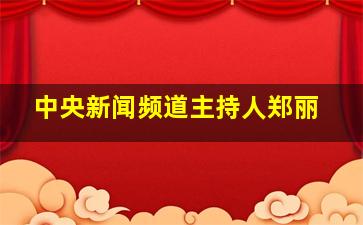 中央新闻频道主持人郑丽